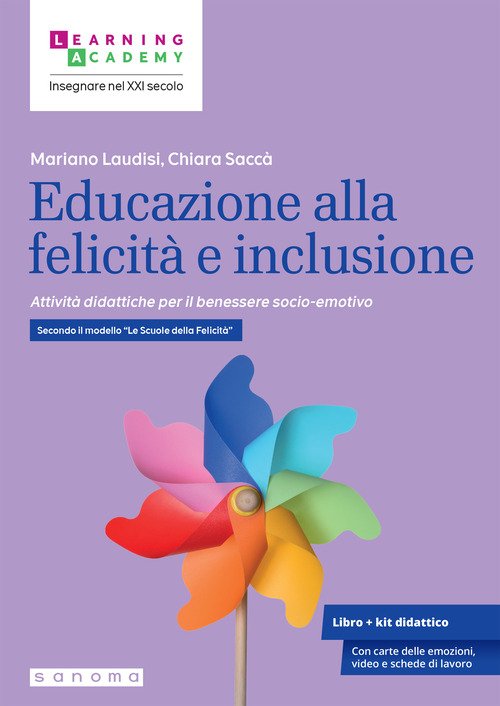 LEARNING
ACADEMY
Insegnare nel XXI secolo

Mariano Laudisi, Chiara Saccà

Educazione alla felicità e inclusione

Attività didattiche per il benessere socio-emotivo

Secondo il modello "Le Scuole della Felicità"

Libro + kit didattico

Con carte delle emozioni, video e schede di lavoro

sanoma